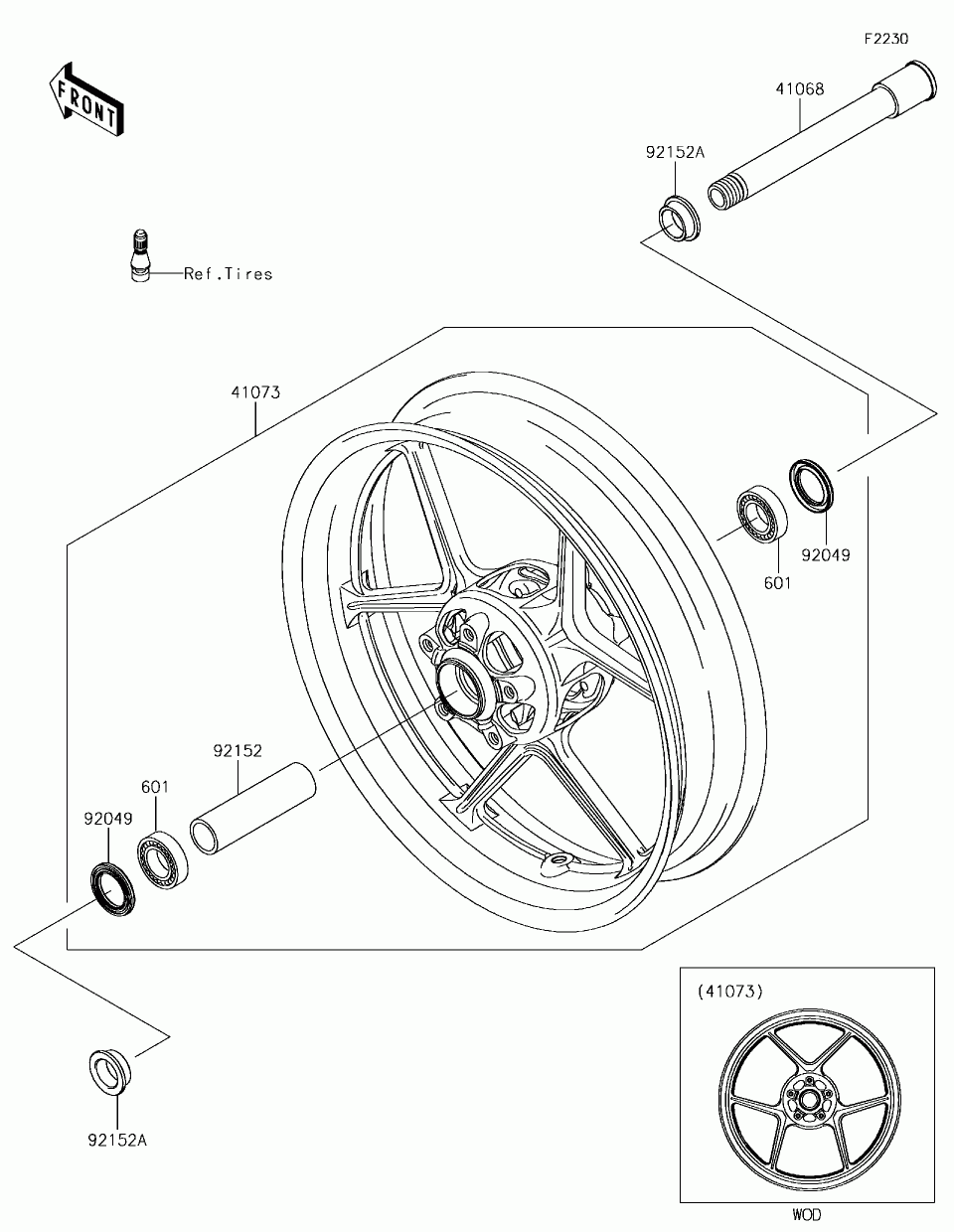 F2230

FRONT

41068

92152A

Ref.Tires

41073

92049

601

92152

601

92049

92152A

(41073)

WOD